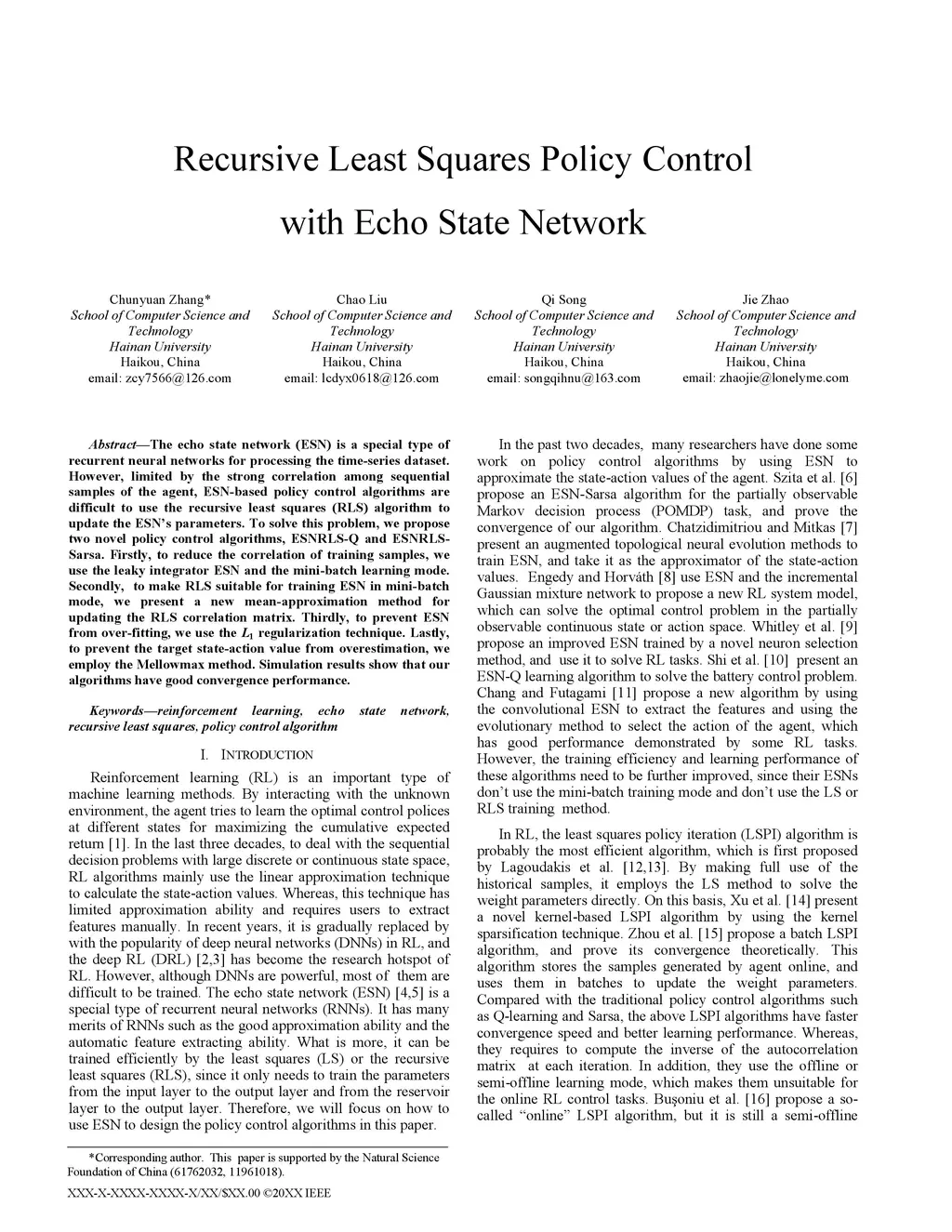 Recursive Least Squares Policy Control with Echo State Network

Chunyuan Zhang*
School of Computer Science and Technology
Hainan University
Haikou, China
email: zcy7566@126.com

Chao Liu
School of Computer Science and Technology
Hainan University
Haikou, China
email: lcdyx0618@126.com

Qi Song
School of Computer Science and Technology
Hainan University
Haikou, China
email: songqihnu@163.com

Jie Zhao
School of Computer Science and Technology
Hainan University
Haikou, China
email: zhaojie@lonelyme.com

Abstract—The echo state network (ESN) is a special type of recurrent neural networks for processing the time-series dataset. However, limited by the strong correlation among sequential samples of the agent, ESN-based policy control algorithms are difficult to use the recursive least squares (RLS) algorithm to update the ESN's parameters. To solve this problem, we propose two novel policy control algorithms, ESNRLS-Q and ESNRLS-Sarsa. Firstly, to reduce the correlation of training samples, we use the leaky integrator ESN and the mini-batch learning mode. Secondly, to make RLS suitable for training ESN in mini-batch mode, we present a new mean-approximation method for updating the RLS correlation matrix. Thirdly, to prevent ESN from over-fitting, we use the $L_1$ regularization technique. Lastly, to prevent the target state-action value from overestimation, we employ the Mellowmax method. Simulation results show that our algorithms have good convergence performance.

Keywords—reinforcement learning, echo state network, recursive least squares, policy control algorithm

I. INTRODUCTION

Reinforcement learning (RL) is an important type of machine learning methods. By interacting with the unknown environment, the agent tries to learn the optimal control polices at different states for maximizing the cumulative expected return [1]. In the last three decades, to deal with the sequential decision problems with large discrete or continuous state space, RL algorithms mainly use the linear approximation technique to calculate the state-action values. Whereas, this technique has limited approximation ability and requires users to extract features manually. In recent years, it is gradually replaced by with the popularity of deep neural networks (DNNs) in RL, and the deep RL (DRL) [2,3] has become the research hotspot of RL. However, although DNNs are powerful, most of them are difficult to be trained. The echo state network (ESN) [4,5] is a special type of recurrent neural networks (RNNs). It has many merits of RNNs such as the good approximation ability and the automatic feature extracting ability. What is more, it can be trained efficiently by the least squares (LS) or the recursive least squares (RLS), since it only needs to train the parameters from the input layer to the output layer and from the reservoir layer to the output layer. Therefore, we will focus on how to use ESN to design the policy control algorithms in this paper.

*Corresponding author. This paper is supported by the Natural Science Foundation of China (61762032, 11961018).

XXX-X-XXXX-XXXX-X/XX/$XX.00 ©20XX IEEE

In the past two decades, many researchers have done some work on policy control algorithms by using ESN to approximate the state-action values of the agent. Szita et al. [6] propose an ESN-Sarsa algorithm for the partially observable Markov decision process (POMDP) task, and prove the convergence of our algorithm. Chatzidimitriou and Mitkas [7] present an augmented topological neural evolution methods to train ESN, and take it as the approximator of the state-action values. Engedy and Horváth [8] use ESN and the incremental Gaussian mixture network to propose a new RL system model, which can solve the optimal control problem in the partially observable continuous state or action space. Whitley et al. [9] propose an improved ESN trained by a novel neuron selection method, and use it to solve RL tasks. Shi et al. [10] present an ESN-Q learning algorithm to solve the battery control problem. Chang and Futagami [11] propose a new algorithm by using the convolutional ESN to extract the features and using the evolutionary method to select the action of the agent, which has good performance demonstrated by some RL tasks. However, the training efficiency and learning performance of these algorithms need to be further improved, since their ESNs don't use the mini-batch training mode and don't use the LS or RLS training method.

In RL, the least squares policy iteration (LSPI) algorithm is probably the most efficient algorithm, which is first proposed by Lagoudakis et al. [12,13]. By making full use of the historical samples, it employs the LS method to solve the weight parameters directly. On this basis, Xu et al. [14] present a novel kernel-based LSPI algorithm by using the kernel sparsification technique. Zhou et al. [15] propose a batch LSPI algorithm, and prove its convergence theoretically. This algorithm stores the samples generated by agent online, and uses them in batches to update the weight parameters. Compared with the traditional policy control algorithms such as Q-learning and Sarsa, the above LSPI algorithms have faster convergence speed and better learning performance. Whereas, they requires to compute the inverse of the autocorrelation matrix at each iteration. In addition, they use the offline or semi-offline learning mode, which makes them unsuitable for the online RL control tasks. Buşoniu et al. [16] propose a so-called "online" LSPI algorithm, but it is still a semi-offline